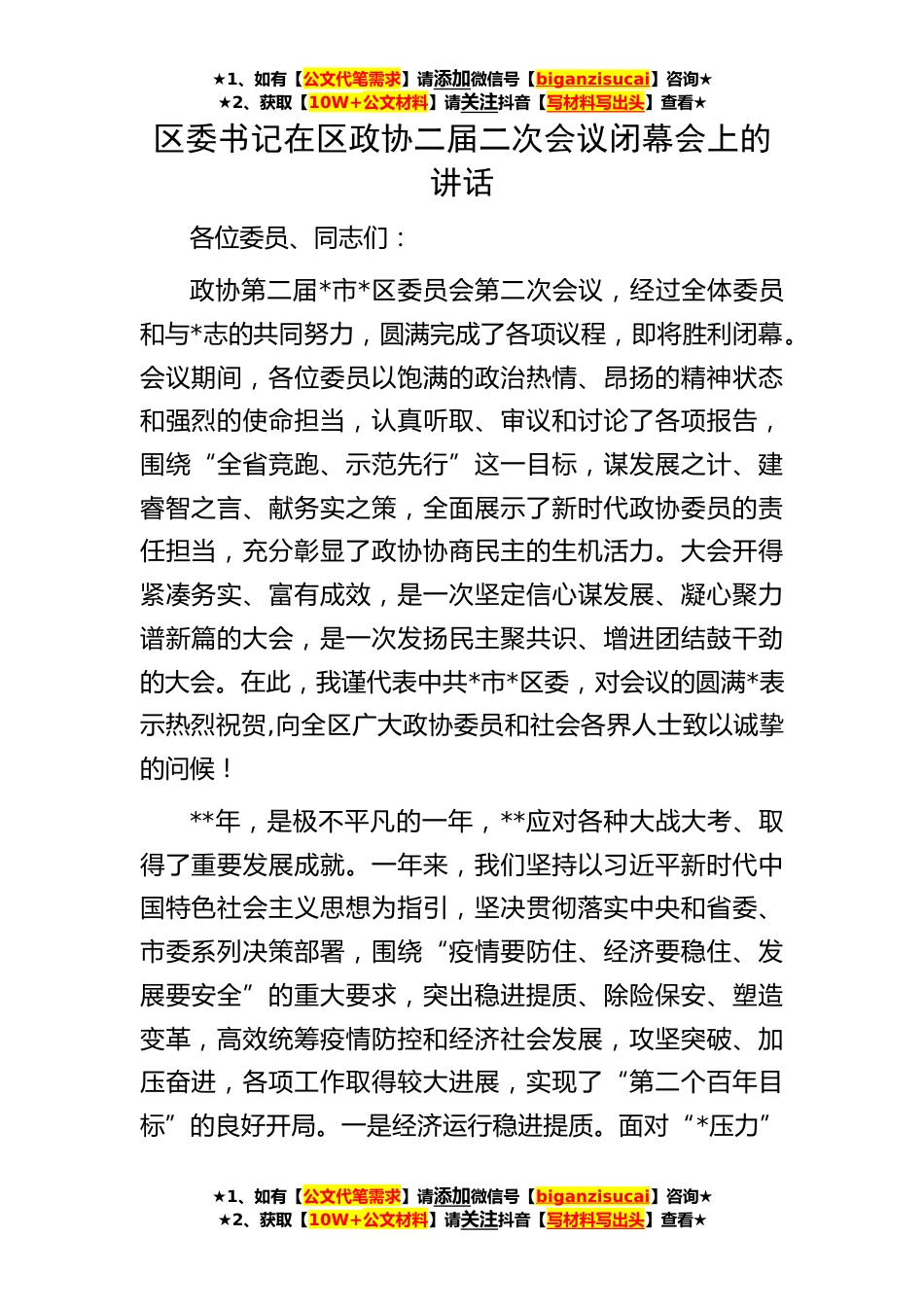 ★1、如有【公文代笔需求】请添加微信号【biganzisucai】咨询★
★2、获取【10W+公文材料】请关注抖音【写材料写出头】查看★

区委书记在区政协二届二次会议闭幕会上的讲话

各位委员、同志们：

政协第二届*市*区委员会第二次会议，经过全体委员和与*志的共同努力，圆满完成了各项议程，即将胜利闭幕。会议期间，各位委员以饱满的政治热情、昂扬的精神状态和强烈的使命担当，认真听取、审议和讨论了各项报告，围绕“全省竞跑、示范先行”这一目标，谋发展之计、建睿智之言、献务实之策，全面展示了新时代政协委员的责任担当，充分彰显了政协协商民主的生机活力。大会开得紧凑务实、富有成效，是一次坚定信心谋发展、凝心聚力谱新篇的大会，是一次发扬民主聚共识、增进团结鼓干劲的大会。在此，我谨代表中共*市*区委，对会议的圆满*表示热烈祝贺,向全区广大政协委员和社会各界人士致以诚挚的问候！

**年，是极不平凡的一年，**应对各种大战大考、取得了重要发展成就。一年来，我们坚持以习近平新时代中国特色社会主义思想为指引，坚决贯彻落实中央和省委、市委系列决策部署，围绕“疫情要防住、经济要稳住、发展要安全”的重大要求，突出稳进提质、除险保安、塑造变革，高效统筹疫情防控和经济社会发展，攻坚突破、加压奋进，各项工作取得较大进展，实现了“第二个百年目标”的良好开局。一是经济运行稳进提质。面对“*压力”

★1、如有【公文代笔需求】请添加微信号【biganzisucai】咨询★
★2、获取【10W+公文材料】请关注抖音【写材料写出头】查看★